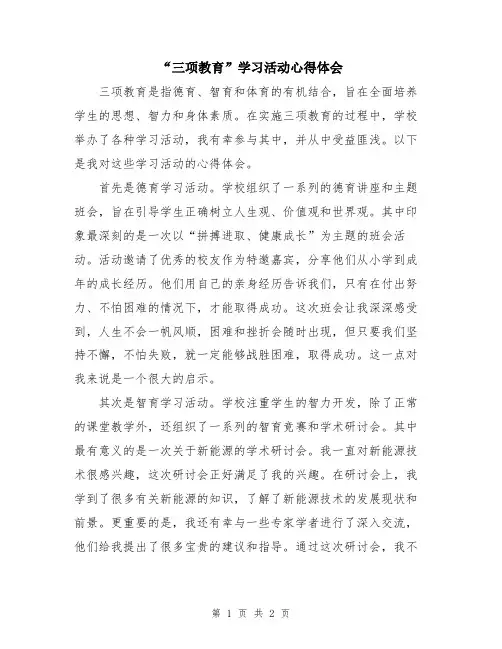 “三项教育”学习活动心得体会

三项教育是指德育、智育和体育的有机结合，旨在全面培养学生的思想、智力和身体素质。在实施三项教育的过程中，学校举办了各种学习活动，我有幸参与其中，并从中受益匪浅。以下是我对这些学习活动的心得体会。

首先是德育学习活动。学校组织了一系列的德育讲座和主题班会，旨在引导学生正确树立人生观、价值观和世界观。其中印象最深刻的是一次以“拼搏进取、健康成长”为主题的班会活动。活动邀请了优秀的校友作为特邀嘉宾，分享他们从小学到成年的成长经历。他们用自己的亲身经历告诉我们，只有在付出努力、不怕困难的情况下，才能取得成功。这次班会让我深深感受到，人生不会一帆风顺，困难和挫折会随时出现，但只要我们坚持不懈，不怕失败，就一定能够战胜困难，取得成功。这一点对我来说是一个很大的启示。

其次是智育学习活动。学校注重学生的智力开发，除了正常的课堂教学外，还组织了一系列的智育竞赛和学术研讨会。其中最有意义的是一次关于新能源的学术研讨会。我一直对新能源技术很感兴趣，这次研讨会正好满足了我的兴趣。在研讨会上，我学到了很多有关新能源的知识，了解了新能源技术的发展现状和前景。更重要的是，我还有幸与一些专家学者进行了深入交流，他们给我提出了很多宝贵的建议和指导。通过这次研讨会，我不

第 1 页 共 2 页